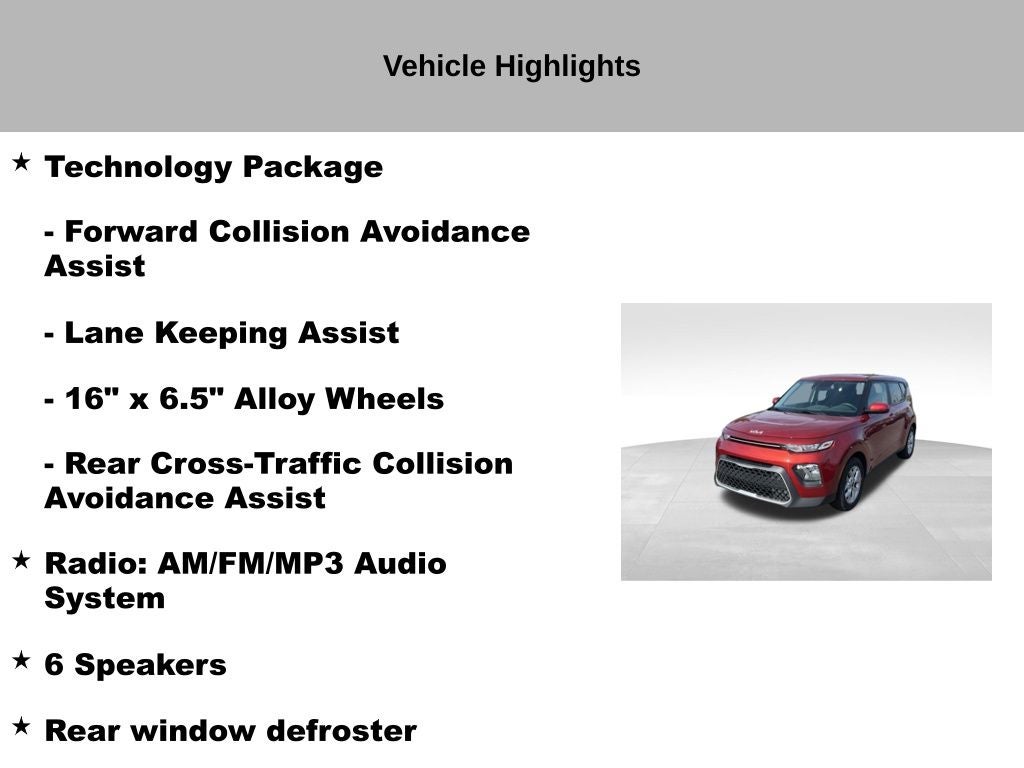 Vehicle Highlights

★ Technology Package

- Forward Collision Avoidance Assist

- Lane Keeping Assist

- 16" x 6.5" Alloy Wheels

- Rear Cross-Traffic Collision Avoidance Assist

★ Radio: AM/FM/MP3 Audio System

★ 6 Speakers

★ Rear window defroster